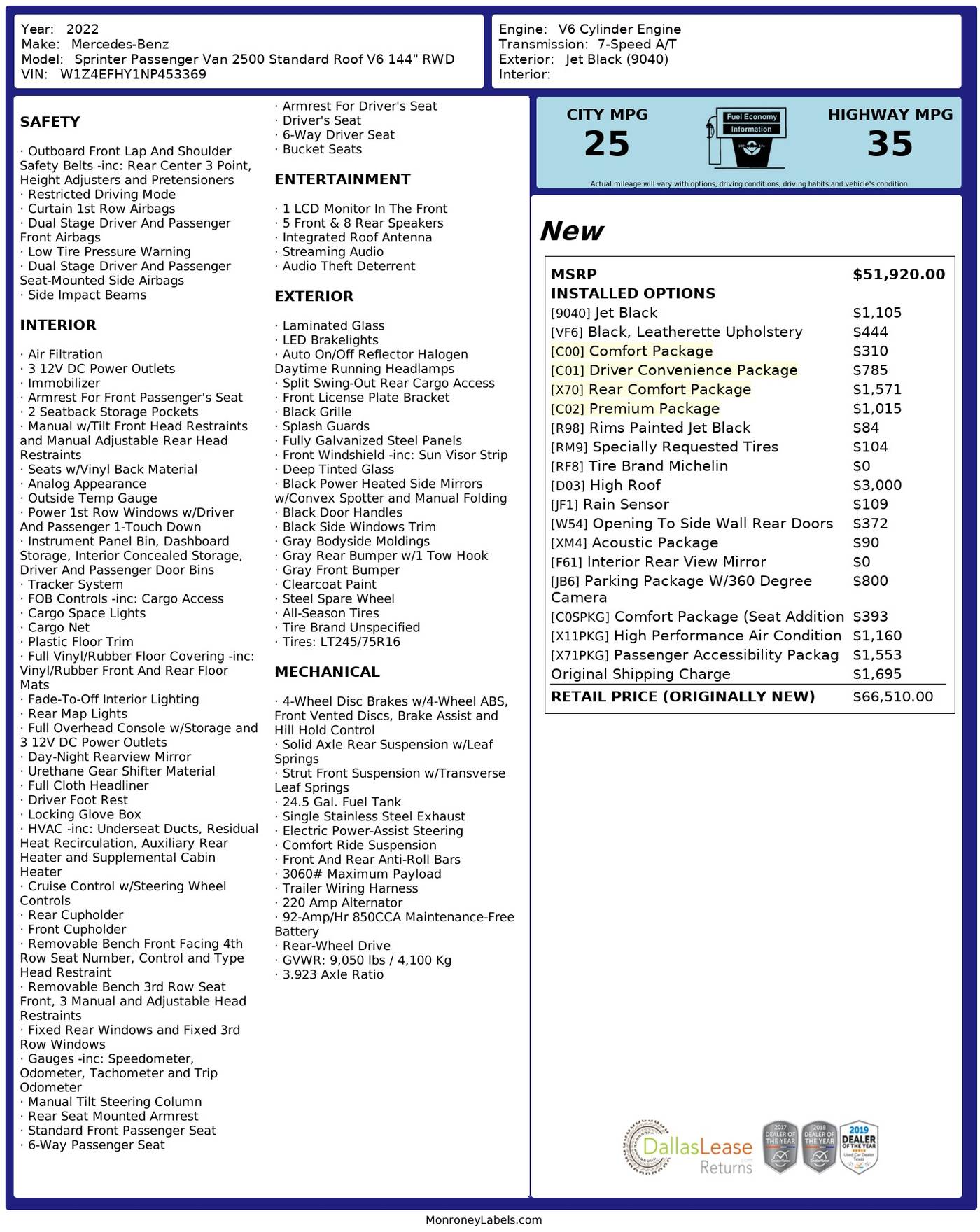 Year: 2022
Make: Mercedes-Benz
Model: Sprinter Passenger Van 2500 Standard Roof V6 144" RWD
VIN: W1Z4EFHY1NP453369

Engine: V6 Cylinder Engine
Transmission: 7-Speed A/T
Exterior: Jet Black (9040)
Interior:

SAFETY

· Outboard Front Lap And Shoulder Safety Belts -inc: Rear Center 3 Point, Height Adjusters and Pretensioners
· Restricted Driving Mode
· Curtain 1st Row Airbags
· Dual Stage Driver And Passenger Front Airbags
· Low Tire Pressure Warning
· Dual Stage Driver And Passenger Seat-Mounted Side Airbags
· Side Impact Beams

INTERIOR

· Air Filtration
· 3 12V DC Power Outlets
· Immobilizer
· Armrest For Front Passenger's Seat
· 2 Seatback Storage Pockets
· Manual w/Tilt Front Head Restraints and Manual Adjustable Rear Head Restraints
· Seats w/Vinyl Back Material
· Analog Appearance
· Outside Temp Gauge
· Power 1st Row Windows w/Driver And Passenger 1-Touch Down
· Instrument Panel Bin, Dashboard Storage, Interior Concealed Storage, Driver And Passenger Door Bins
· Tracker System
· FOB Controls -inc: Cargo Access
· Cargo Space Lights
· Cargo Net
· Plastic Floor Trim
· Full Vinyl/Rubber Floor Covering -inc: Vinyl/Rubber Front And Rear Floor Mats
· Fade-To-Off Interior Lighting
· Rear Map Lights
· Full Overhead Console w/Storage and 3 12V DC Power Outlets
· Day-Night Rearview Mirror
· Urethane Gear Shifter Material
· Full Cloth Headliner
· Driver Foot Rest
· Locking Glove Box
· HVAC -inc: Underseat Ducts, Residual Heat Recirculation, Auxiliary Rear Heater and Supplemental Cabin Heater
· Cruise Control w/Steering Wheel Controls
· Rear Cupholder
· Front Cupholder
· Removable Bench Front Facing 4th Row Seat Number, Control and Type Head Restraint
· Removable Bench 3rd Row Seat Front, 3 Manual and Adjustable Head Restraints
· Fixed Rear Windows and Fixed 3rd Row Windows
· Gauges -inc: Speedometer, Odometer, Tachometer and Trip Odometer
· Manual Tilt Steering Column
· Rear Seat Mounted Armrest
· Standard Front Passenger Seat
· 6-Way Passenger Seat
· Armrest For Driver's Seat
· Driver's Seat
· 6-Way Driver Seat
· Bucket Seats

ENTERTAINMENT

· 1 LCD Monitor In The Front
· 5 Front & 8 Rear Speakers
· Integrated Roof Antenna
· Streaming Audio
· Audio Theft Deterrent

EXTERIOR

· Laminated Glass
· LED Brakelights
· Auto On/Off Reflector Halogen Daytime Running Headlamps
· Split Swing-Out Rear Cargo Access
· Front License Plate Bracket
· Black Grille
· Splash Guards
· Fully Galvanized Steel Panels
· Front Windshield -inc: Sun Visor Strip
· Deep Tinted Glass
· Black Power Heated Side Mirrors w/Convex Spotter and Manual Folding
· Black Door Handles
· Black Side Windows Trim
· Gray Bodyside Moldings
· Gray Rear Bumper w/1 Tow Hook
· Gray Front Bumper
· Clearcoat Paint
· Steel Spare Wheel
· All-Season Tires
· Tire Brand Unspecified
· Tires: LT245/75R16

MECHANICAL

· 4-Wheel Disc Brakes w/4-Wheel ABS, Front Vented Discs, Brake Assist and Hill Hold Control
· Solid Axle Rear Suspension w/Leaf Springs
· Strut Front Suspension w/Transverse Leaf Springs
· 24.5 Gal. Fuel Tank
· Single Stainless Steel Exhaust
· Electric Power-Assist Steering
· Comfort Ride Suspension
· Front And Rear Anti-Roll Bars
· 3060# Maximum Payload
· Trailer Wiring Harness
· 220 Amp Alternator
· 92-Amp/Hr 850CCA Maintenance-Free Battery
· Rear-Wheel Drive
· GVWR: 9,050 lbs / 4,100 Kg
· 3.923 Axle Ratio

CITY MPG
25
Fuel Economy Information
HIGHWAY MPG
35
Actual mileage will vary with options, driving conditions, driving habits and vehicle's condition

New

| MSRP | $51,920.00 |
|---|---|
| INSTALLED OPTIONS | |
| [9040] Jet Black | $1,105 |
| [VF6] Black, Leatherette Upholstery | $444 |
| [C00] Comfort Package | $310 |
| [C01] Driver Convenience Package | $785 |
| [X70] Rear Comfort Package | $1,571 |
| [C02] Premium Package | $1,015 |
| [R98] Rims Painted Jet Black | $84 |
| [RM9] Specially Requested Tires | $104 |
| [RF8] Tire Brand Michelin | $0 |
| [D03] High Roof | $3,000 |
| [JF1] Rain Sensor | $109 |
| [W54] Opening To Side Wall Rear Doors | $372 |
| [XM4] Acoustic Package | $90 |
| [F61] Interior Rear View Mirror | $0 |
| [JB6] Parking Package W/360 Degree Camera | $800 |
| [C0SPKG] Comfort Package (Seat Addition | $393 |
| [X11PKG] High Performance Air Condition | $1,160 |
| [X71PKG] Passenger Accessibility Packag | $1,553 |
| Original Shipping Charge | $1,695 |
| RETAIL PRICE (ORIGINALLY NEW) | $66,510.00 |

DallasLease Returns
2017 DEALER OF THE YEAR
2018 DEALER OF THE YEAR
2019 DEALER OF THE YEAR

MonroneyLabels.com